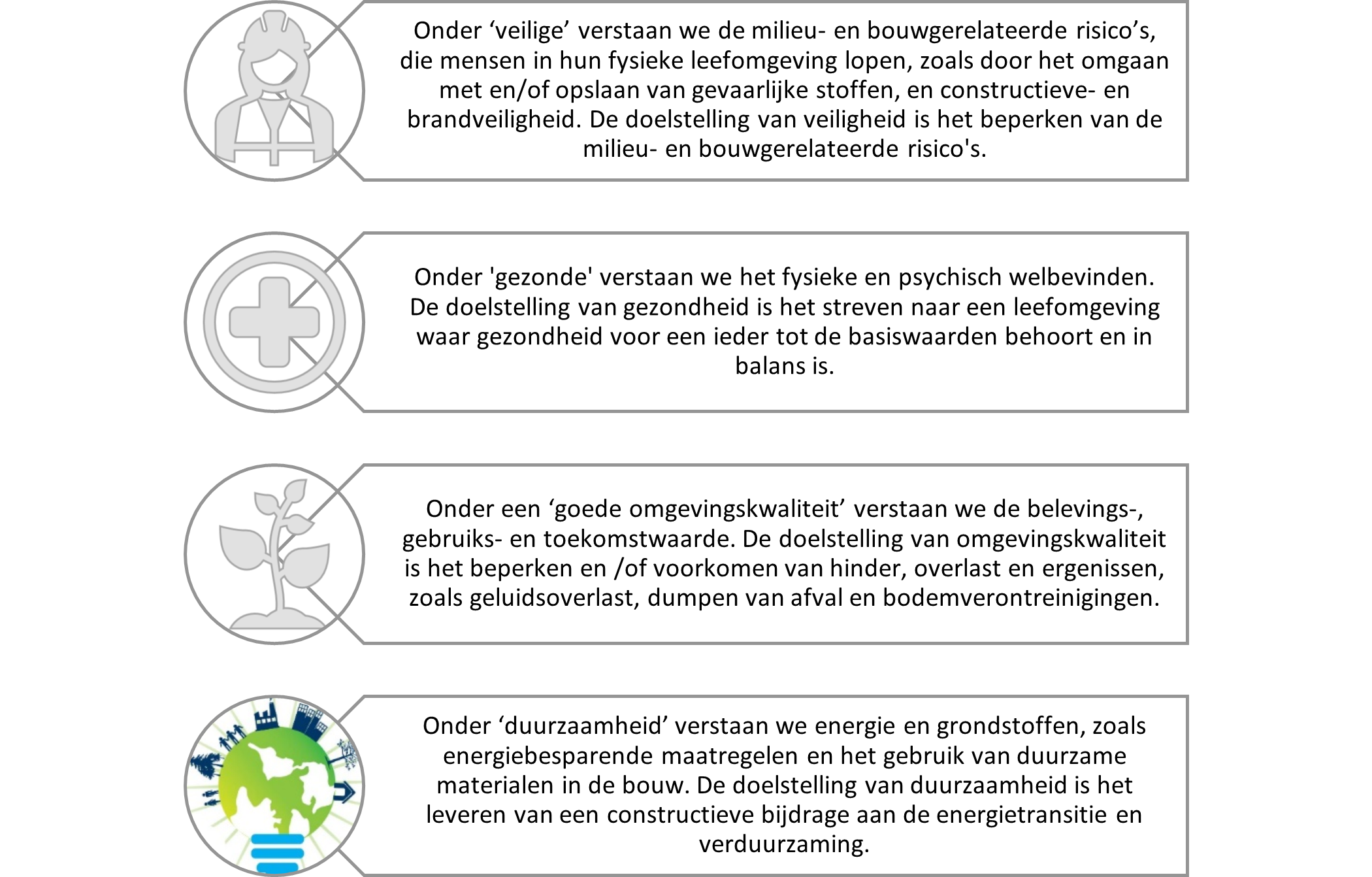 Onder ‘veilige’ verstaan we de milieu- en bouwgerelateerde risico’s, die mensen in hun fysieke leefomgeving lopen, zoals door het omgaan met en/of opslaan van gevaarlijke stoffen, en constructieve- en brandveiligheid. De doelstelling van veiligheid is het beperken van de milieu- en bouwgerelateerde risico's.

Onder 'gezonde' verstaan we het fysieke en psychisch welbevinden. De doelstelling van gezondheid is het streven naar een leefomgeving waar gezondheid voor een ieder tot de basiswaarden behoort en in balans is.

Onder een ‘goede omgevingskwaliteit’ verstaan we de belevings-, gebruiks- en toekomstwaarde. De doelstelling van omgevingskwaliteit is het beperken en /of voorkomen van hinder, overlast en ergenissen, zoals geluidsoverlast, dumpen van afval en bodemverontreinigingen.

Onder ‘duurzaamheid’ verstaan we energie en grondstoffen, zoals energiebesparende maatregelen en het gebruik van duurzame materialen in de bouw. De doelstelling van duurzaamheid is het leveren van een constructieve bijdrage aan de energietransitie en verduurzaming.